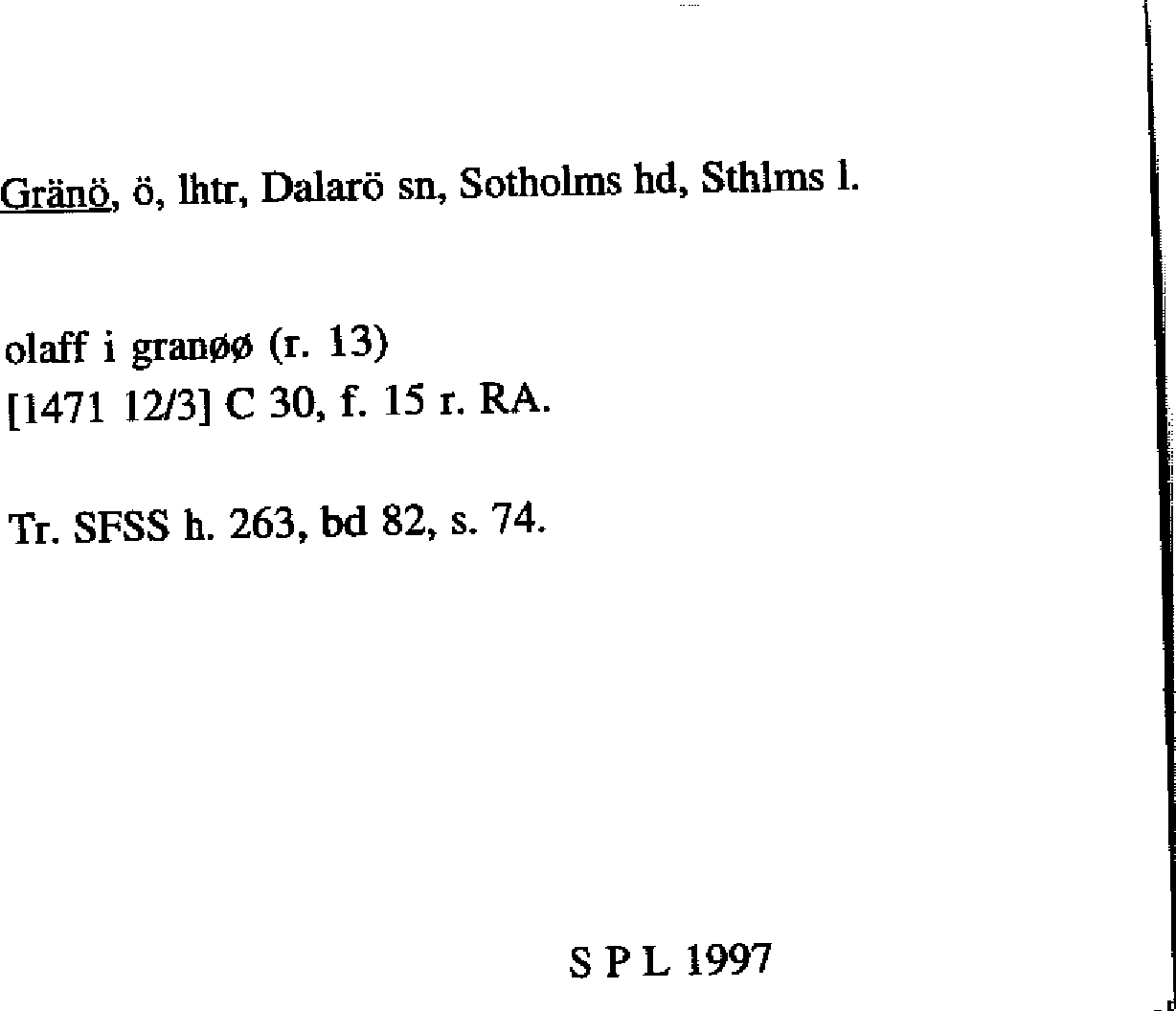 Gränö, ö, lhtr, Dalarö sn, Sotholms hd, Sthlms l.

olaff i granøø (r. 13)
[1471 12/3] C 30, f. 15 r. RA.

Tr. SFSS h. 263, bd 82, s. 74.

S P L 1997